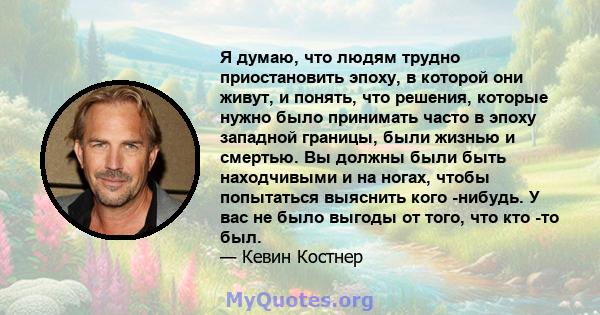 Я думаю, что людям трудно приостановить эпоху, в которой они живут, и понять, что решения, которые нужно было принимать часто в эпоху западной границы, были жизнью и смертью. Вы должны были быть находчивыми и на ногах, чтобы попытаться выяснить кого -нибудь. У вас не было выгоды от того, что кто -то был.
— Кевин Костнер

MyQuotes.org